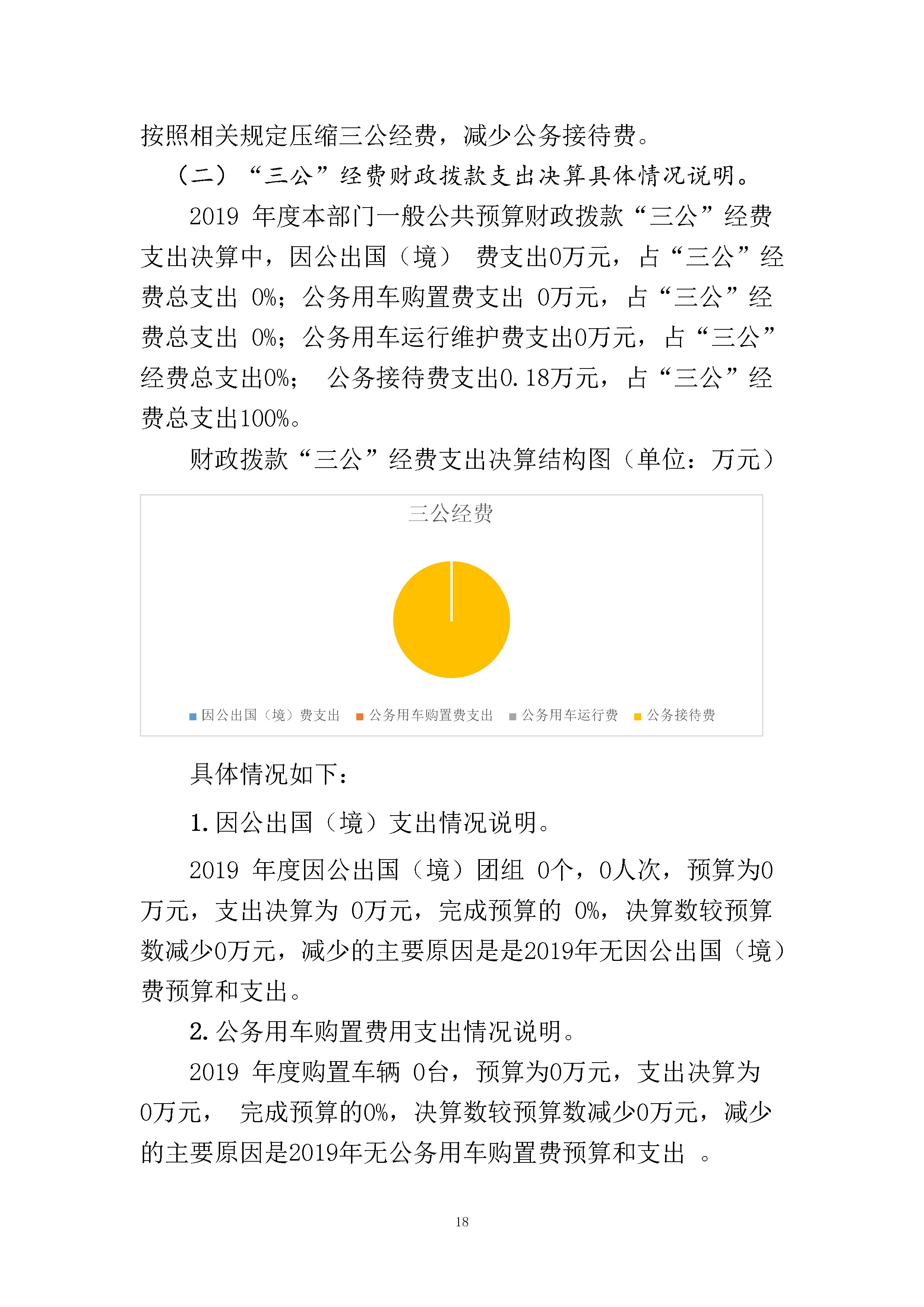 按照相关规定压缩三公经费，减少公务接待费。

（二）“三公”经费财政拨款支出决算具体情况说明。

2019 年度本部门一般公共预算财政拨款“三公”经费支出决算中，因公出国（境） 费支出0万元，占“三公”经费总支出 0%；公务用车购置费支出 0万元，占“三公”经费总支出 0%；公务用车运行维护费支出0万元，占“三公”经费总支出0%； 公务接待费支出0.18万元，占“三公”经费总支出100%。

财政拨款“三公”经费支出决算结构图（单位：万元）

三公经费

因公出国（境）费支出 公务用车购置费支出 公务用车运行费 公务接待费

具体情况如下：

1. 因公出国（境）支出情况说明。

2019 年度因公出国（境）团组 0个，0人次，预算为0万元，支出决算为 0万元，完成预算的 0%，决算数较预算数减少0万元，减少的主要原因是是2019年无因公出国（境）费预算和支出。

2. 公务用车购置费用支出情况说明。

2019 年度购置车辆 0台，预算为0万元，支出决算为0万元， 完成预算的0%，决算数较预算数减少0万元，减少的主要原因是2019年无公务用车购置费预算和支出 。

18